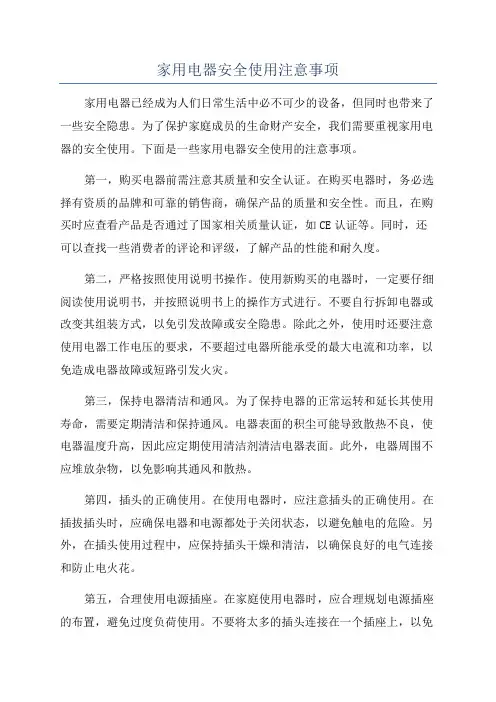 家用电器安全使用注意事项

家用电器已经成为人们日常生活中必不可少的设备，但同时也带来了一些安全隐患。为了保护家庭成员的生命财产安全，我们需要重视家用电器的安全使用。下面是一些家用电器安全使用的注意事项。

第一，购买电器前需注意其质量和安全认证。在购买电器时，务必选择有资质的品牌和可靠的销售商，确保产品的质量和安全性。而且，在购买时应查看产品是否通过了国家相关质量认证，如CE认证等。同时，还可以查找一些消费者的评论和评级，了解产品的性能和耐久度。

第二，严格按照使用说明书操作。使用新购买的电器时，一定要仔细阅读使用说明书，并按照说明书上的操作方式进行。不要自行拆卸电器或改变其组装方式，以免引发故障或安全隐患。除此之外，使用时还要注意使用电器工作电压的要求，不要超过电器所能承受的最大电流和功率，以免造成电器故障或短路引发火灾。

第三，保持电器清洁和通风。为了保持电器的正常运转和延长其使用寿命，需要定期清洁和保持通风。电器表面的积尘可能导致散热不良，使电器温度升高，因此应定期使用清洁剂清洁电器表面。此外，电器周围不应堆放杂物，以免影响其通风和散热。

第四，插头的正确使用。在使用电器时，应注意插头的正确使用。在插拔插头时，应确保电器和电源都处于关闭状态，以避免触电的危险。另外，在插头使用过程中，应保持插头干燥和清洁，以确保良好的电气连接和防止电火花。

第五，合理使用电源插座。在家庭使用电器时，应合理规划电源插座的布置，避免过度负荷使用。不要将太多的插头连接在一个插座上，以免